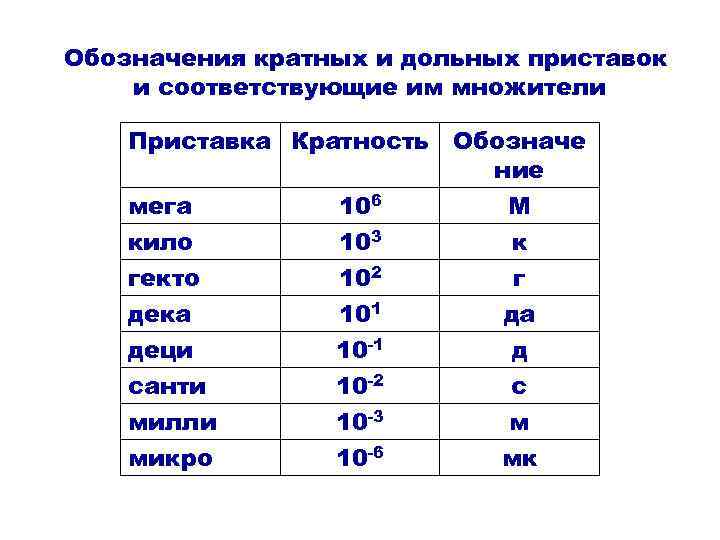 Обозначения кратных и дольных приставок и соответствующие им множители

| Приставка | Кратность | Обозначение |
|---|---|---|
| мега | $10^6$ | М |
| кило | $10^3$ | к |
| гекто | $10^2$ | г |
| дека | $10^1$ | да |
| деци | $10^{-1}$ | д |
| санти | $10^{-2}$ | с |
| милли | $10^{-3}$ | м |
| микро | $10^{-6}$ | мк |